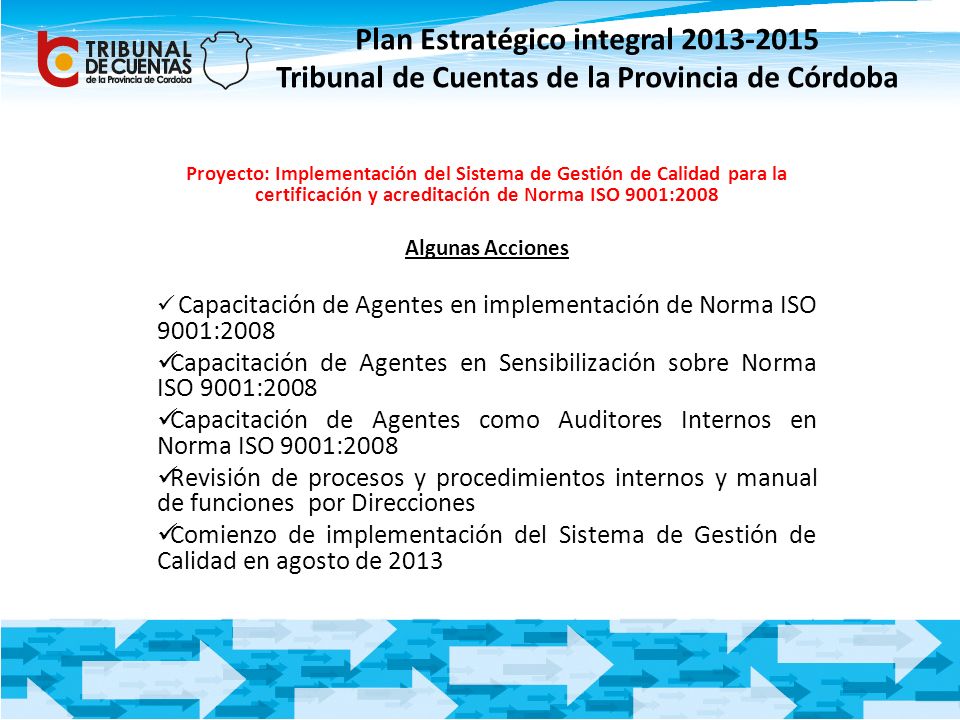 TRIBUNAL DE CUENTAS de la Provincia de Córdoba

Plan Estratégico integral 2013-2015
Tribunal de Cuentas de la Provincia de Córdoba

Proyecto: Implementación del Sistema de Gestión de Calidad para la certificación y acreditación de Norma ISO 9001:2008

Algunas Acciones

✓ Capacitación de Agentes en implementación de Norma ISO 9001:2008

✓Capacitación de Agentes en Sensibilización sobre Norma ISO 9001:2008

✓Capacitación de Agentes como Auditores Internos en Norma ISO 9001:2008

✓Revisión de procesos y procedimientos internos y manual de funciones por Direcciones

✓Comienzo de implementación del Sistema de Gestión de Calidad en agosto de 2013